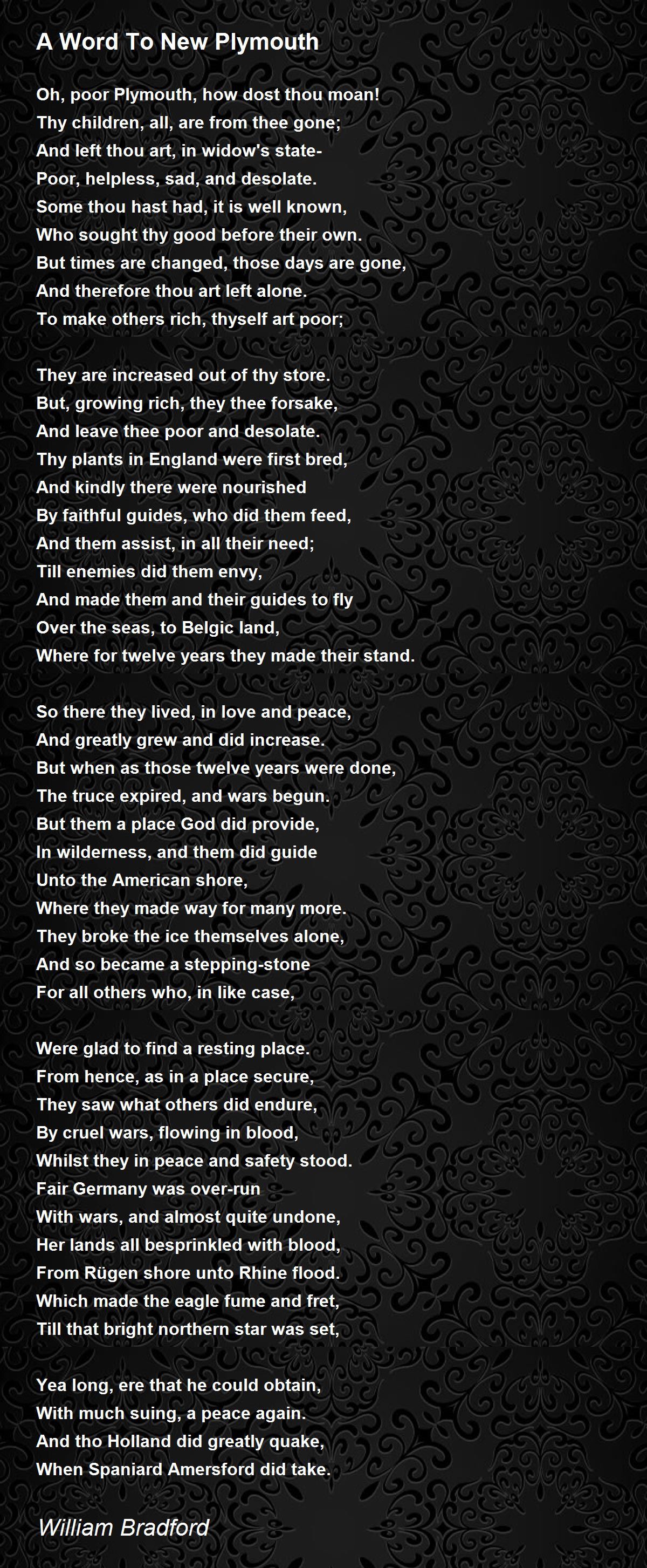 A Word To New Plymouth

Oh, poor Plymouth, how dost thou moan!
Thy children, all, are from thee gone;
And left thou art, in widow's state-
Poor, helpless, sad, and desolate.
Some thou hast had, it is well known,
Who sought thy good before their own.
But times are changed, those days are gone,
And therefore thou art left alone.
To make others rich, thyself art poor;

They are increased out of thy store.
But, growing rich, they thee forsake,
And leave thee poor and desolate.
Thy plants in England were first bred,
And kindly there were nourished
By faithful guides, who did them feed,
And them assist, in all their need;
Till enemies did them envy,
And made them and their guides to fly
Over the seas, to Belgic land,
Where for twelve years they made their stand.

So there they lived, in love and peace,
And greatly grew and did increase.
But when as those twelve years were done,
The truce expired, and wars begun.
But them a place God did provide,
In wilderness, and them did guide
Unto the American shore,
Where they made way for many more.
They broke the ice themselves alone,
And so became a stepping-stone
For all others who, in like case,

Were glad to find a resting place.
From hence, as in a place secure,
They saw what others did endure,
By cruel wars, flowing in blood,
Whilst they in peace and safety stood.
Fair Germany was over-run
With wars, and almost quite undone,
Her lands all besprinkled with blood,
From Rügen shore unto Rhine flood.
Which made the eagle fume and fret,
Till that bright northern star was set,

Yea long, ere that he could obtain,
With much suing, a peace again.
And tho Holland did greatly quake,
When Spaniard Amersford did take.

William Bradford